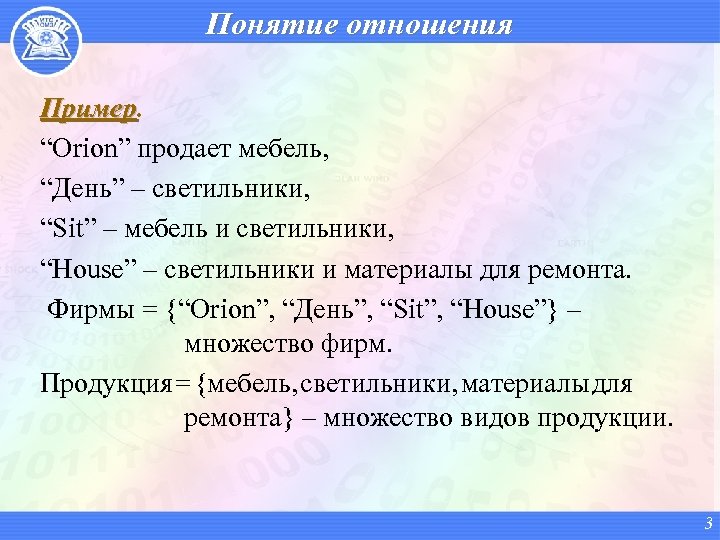 Понятие отношения

Пример.

“Orion” продает мебель,

“День” – светильники,

“Sit” – мебель и светильники,

“House” – светильники и материалы для ремонта.

Фирмы = {“Orion”, “День”, “Sit”, “House”} – множество фирм.

Продукция = {мебель, светильники, материалы для ремонта} – множество видов продукции.

3